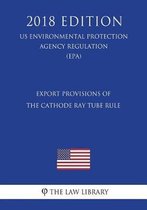 2018 EDITION
US ENVIRONMENTAL PROTECTION AGENCY REGULATION (EPA)

EXPORT PROVISIONS OF THE CATHODE RAY TUBE RULE

THE LAW LIBRARY